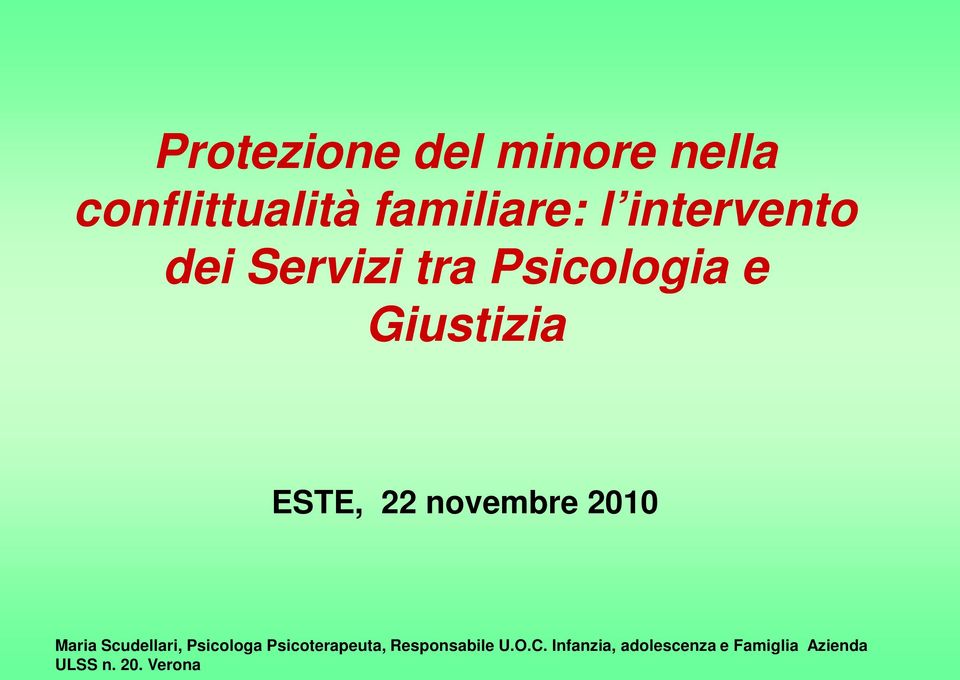 Protezione del minore nella conflittualità familiare: l’intervento dei Servizi tra Psicologia e Giustizia

ESTE, 22 novembre 2010

Maria Scudellari, Psicologa Psicoterapeuta, Responsabile U.O.C. Infanzia, adolescenza e Famiglia Azienda ULSS n. 20. Verona